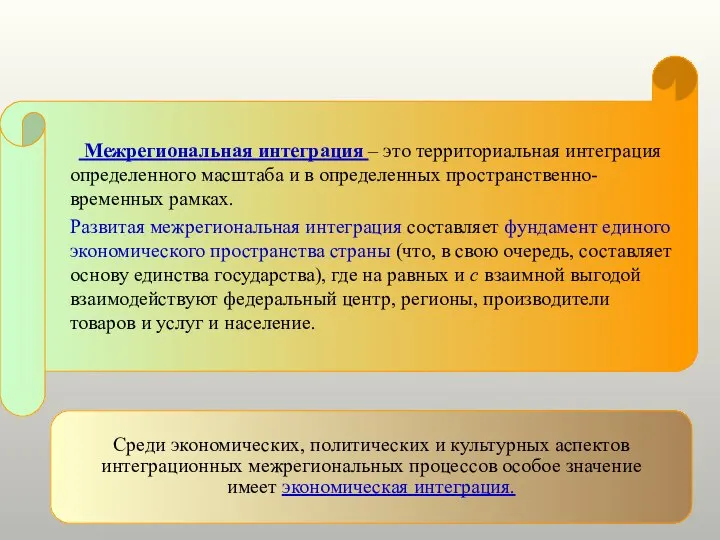 Межрегиональная интеграция – это территориальная интеграция определенного масштаба и в определенных пространственно-временных рамках.

Развитая межрегиональная интеграция составляет фундамент единого экономического пространства страны (что, в свою очередь, составляет основу единства государства), где на равных и с взаимной выгодой взаимодействуют федеральный центр, регионы, производители товаров и услуг и население.

Среди экономических, политических и культурных аспектов интеграционных межрегиональных процессов особое значение имеет экономическая интеграция.